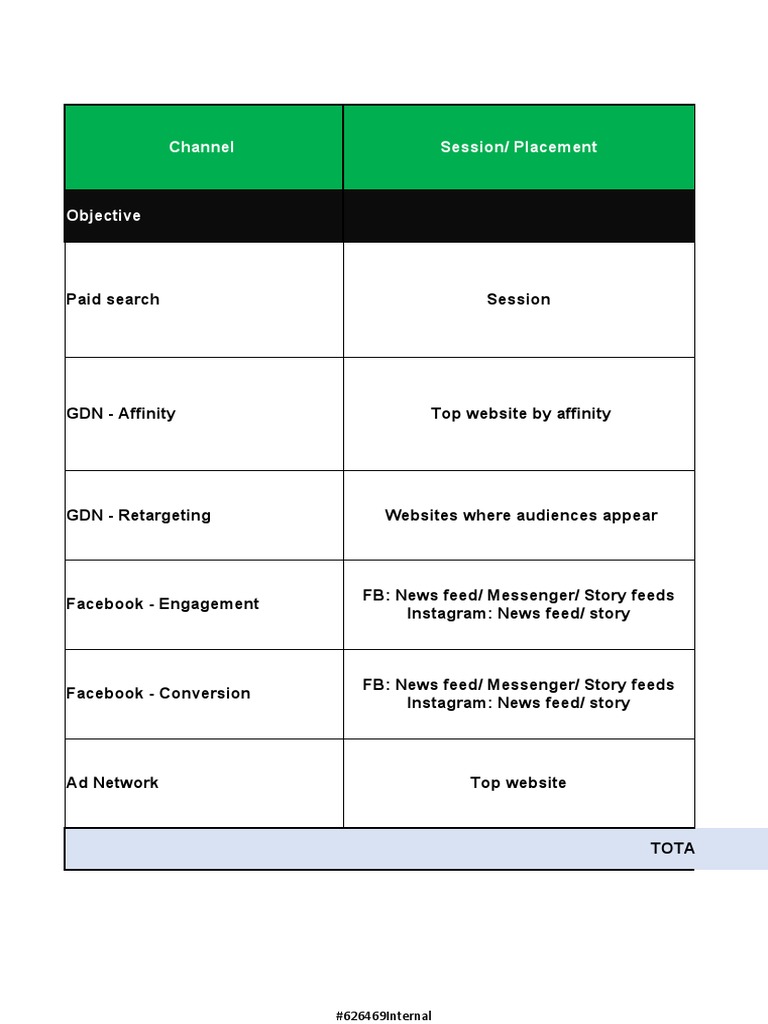 | Channel | Session/ Placement |
|---|---|
| Objective | |
| Paid search | Session |
| GDN - Affinity | Top website by affinity |
| GDN - Retargeting | Websites where audiences appear |
| Facebook - Engagement | FB: News feed/ Messenger/ Story feeds Instagram: News feed/ story |
| Facebook - Conversion | FB: News feed/ Messenger/ Story feeds Instagram: News feed/ story |
| Ad Network | Top website |
| | TOTA |

#626469Internal